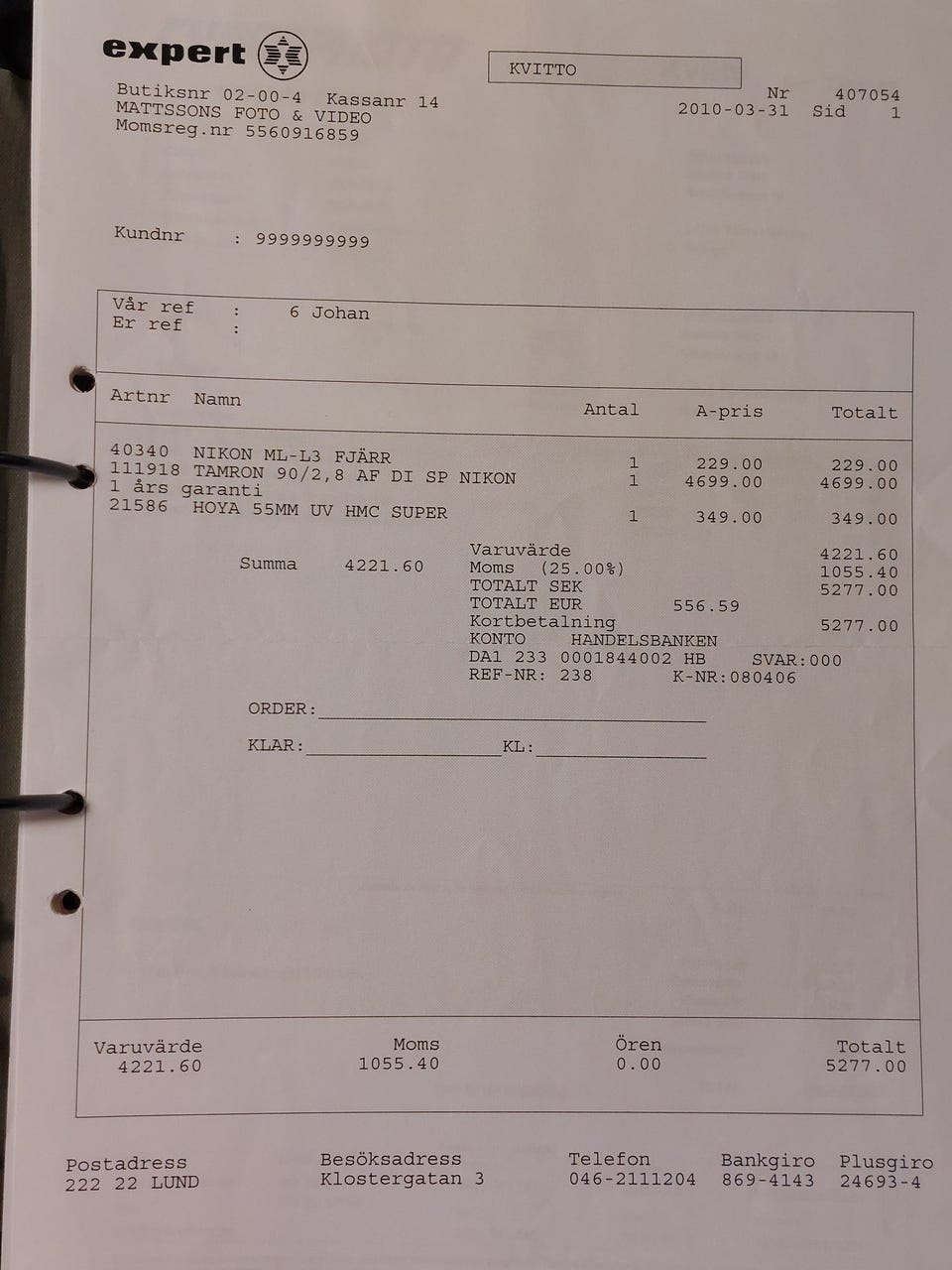 expert

KVITTO

Butiksnr 02-00-4 Kassanr 14
MATTSSONS FOTO & VIDEO
Momsreg.nr 5560916859

Nr 407054
2010-03-31 Sid 1

Kundnr : 9999999999

Vår ref : 6 Johan
Er ref :

| Artnr Namn | Antal | A-pris | Totalt |
|---|---|---|---|
| 40340 NIKON ML-L3 FJÄRR | 1 | 229.00 | 229.00 |
| 111918 TAMRON 90/2,8 AF DI SP NIKON | 1 | 4699.00 | 4699.00 |
| 1 års garanti | | | |
| 21586 HOYA 55MM UV HMC SUPER | 1 | 349.00 | 349.00 |

Summa 4221.60
Varuvärde 4221.60
Moms (25.00%) 1055.40
TOTALT SEK 5277.00
TOTALT EUR 556.59
Kortbetalning 5277.00
KONTO HANDELSBANKEN
DA1 233 0001844002 HB SVAR:000
REF-NR: 238 K-NR:080406

ORDER:____

KLAR:____ KL:____

Varuvärde
4221.60

Moms
1055.40

Ören
0.00

Totalt
5277.00

Postadress
222 22 LUND

Besöksadress
Klostergatan 3

Telefon
046-2111204

Bankgiro
869-4143

Plusgiro
24693-4